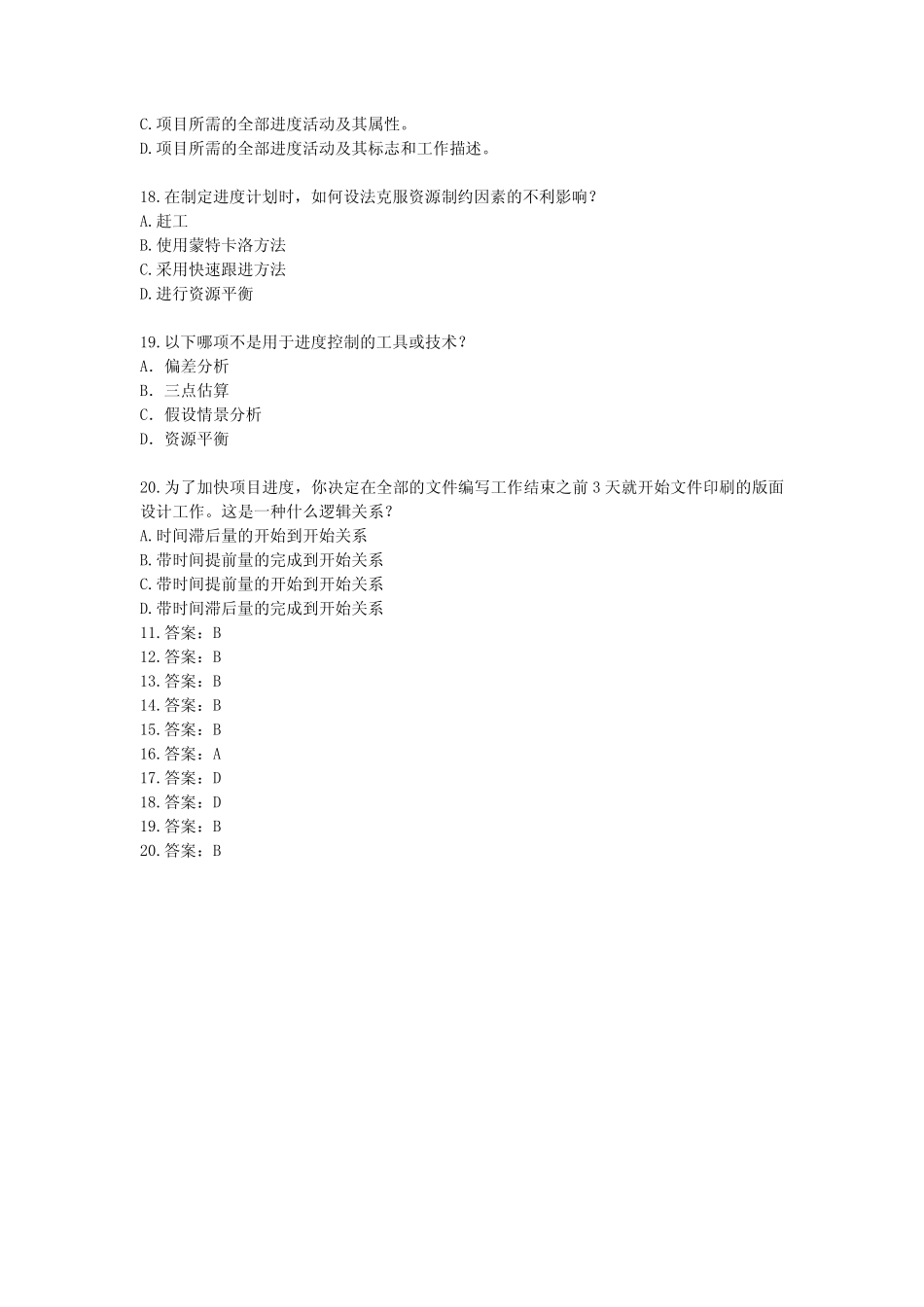 C.项目所需的全部进度活动及其属性。
D.项目所需的全部进度活动及其标志和工作描述。

18.在制定进度计划时，如何设法克服资源制约因素的不利影响？
A.赶工
B.使用蒙特卡洛方法
C.采用快速跟进方法
D.进行资源平衡

19.以下哪项不是用于进度控制的工具或技术？
A. 偏差分析
B. 三点估算
C. 假设情景分析
D. 资源平衡

20.为了加快项目进度，你决定在全部的文件编写工作结束之前 3 天就开始文件印刷的版面设计工作。这是一种什么逻辑关系？
A.时间滞后量的开始到开始关系
B.带时间提前量的完成到开始关系
C.带时间提前量的开始到开始关系
D.带时间滞后量的完成到开始关系
11.答案：B
12.答案：B
13.答案：B
14.答案：B
15.答案：B
16.答案：A
17.答案：D
18.答案：D
19.答案：B
20.答案：B